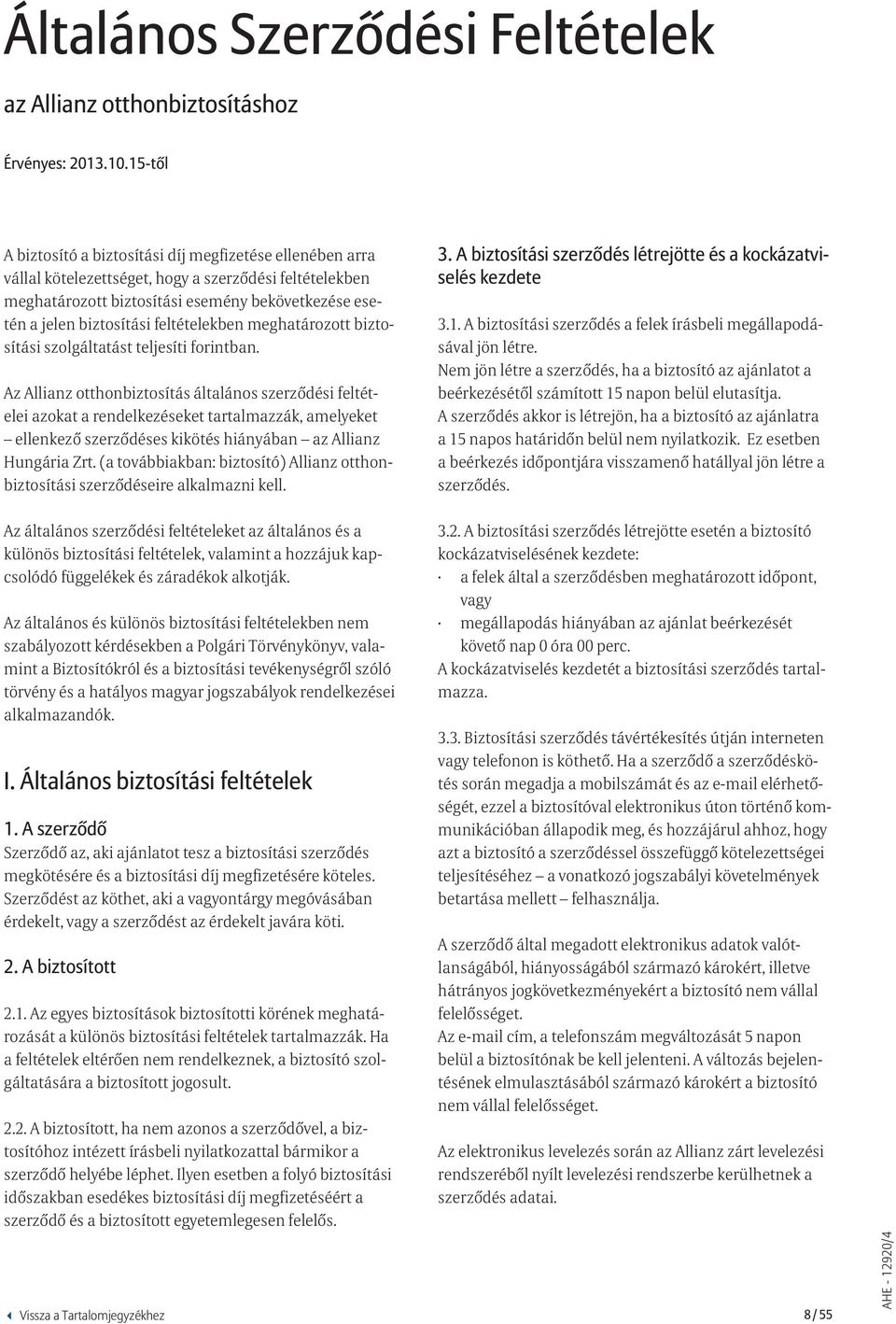 Általános Szerződési Feltételek

az Allianz otthonbiztosításhoz

Érvényes: 2013.10.15-től

A biztosító a biztosítási díj megfizetése ellenében arra vállal kötelezettséget, hogy a szerződési feltételekben meghatározott biztosítási esemény bekövetkezése esetén a jelen biztosítási feltételekben meghatározott biztosítási szolgáltatást teljesíti forintban.

Az Allianz otthonbiztosítás általános szerződési feltételei azokat a rendelkezéseket tartalmazzák, amelyeket – ellenkező szerződéses kikötés hiányában – az Allianz Hungária Zrt. (a továbbiakban: biztosító) Allianz otthonbiztosítási szerződéseire alkalmazni kell.

Az általános szerződési feltételeket az általános és a különös biztosítási feltételek, valamint a hozzájuk kapcsolódó függelékek és záradékok alkotják.

Az általános és különös biztosítási feltételekben nem szabályozott kérdésekben a Polgári Törvénykönyv, valamint a Biztosítókról és a biztosítási tevékenységről szóló törvény és a hatályos magyar jogszabályok rendelkezései alkalmazandók.

I. Általános biztosítási feltételek

1. A szerződő

Szerződő az, aki ajánlatot tesz a biztosítási szerződés megkötésére és a biztosítási díj megfizetésére köteles. Szerződést az köthet, aki a vagyontárgy megóvásában érdekelt, vagy a szerződést az érdekelt javára köti.

2. A biztosított

2.1. Az egyes biztosítások biztosítotti körének meghatározását a különös biztosítási feltételek tartalmazzák. Ha a feltételek eltérően nem rendelkeznek, a biztosító szolgáltatására a biztosított jogosult.

2.2. A biztosított, ha nem azonos a szerződővel, a biztosítóhoz intézett írásbeli nyilatkozattal bármikor a szerződő helyébe léphet. Ilyen esetben a folyó biztosítási időszakban esedékes biztosítási díj megfizetéséért a szerződő és a biztosított egyetemlegesen felelős.

3. A biztosítási szerződés létrejötte és a kockázatviselés kezdete

3.1. A biztosítási szerződés a felek írásbeli megállapodásával jön létre.
Nem jön létre a szerződés, ha a biztosító az ajánlatot a beérkezésétől számított 15 napon belül elutasítja.
A szerződés akkor is létrejön, ha a biztosító az ajánlatra a 15 napos határidőn belül nem nyilatkozik. Ez esetben a beérkezés időpontjára visszamenő hatállyal jön létre a szerződés.

3.2. A biztosítási szerződés létrejötte esetén a biztosító kockázatviselésének kezdete:
· a felek által a szerződésben meghatározott időpont, vagy
· megállapodás hiányában az ajánlat beérkezését követő nap 0 óra 00 perc.
A kockázatviselés kezdetét a biztosítási szerződés tartalmazza.

3.3. Biztosítási szerződés távértékesítés útján interneten vagy telefonon is köthető. Ha a szerződő a szerződéskötés során megadja a mobilszámát és az e-mail elérhetőségét, ezzel a biztosítóval elektronikus úton történő kommunikációban állapodik meg, és hozzájárul ahhoz, hogy azt a biztosító a szerződéssel összefüggő kötelezettségei teljesítéséhez – a vonatkozó jogszabályi követelmények betartása mellett – felhasználja.

A szerződő által megadott elektronikus adatok valótlanságából, hiányosságából származó károkért, illetve hátrányos jogkövetkezményekért a biztosító nem vállal felelősséget.
Az e-mail cím, a telefonszám megváltozását 5 napon belül a biztosítónak be kell jelenteni. A változás bejelentésének elmulasztásából származó károkért a biztosító nem vállal felelősséget.

Az elektronikus levelezés során az Allianz zárt levelezési rendszeréből nyílt levelezési rendszerbe kerülhetnek a szerződés adatai.

Vissza a Tartalomjegyzékhez

8 / 55

AHE - 12920/4